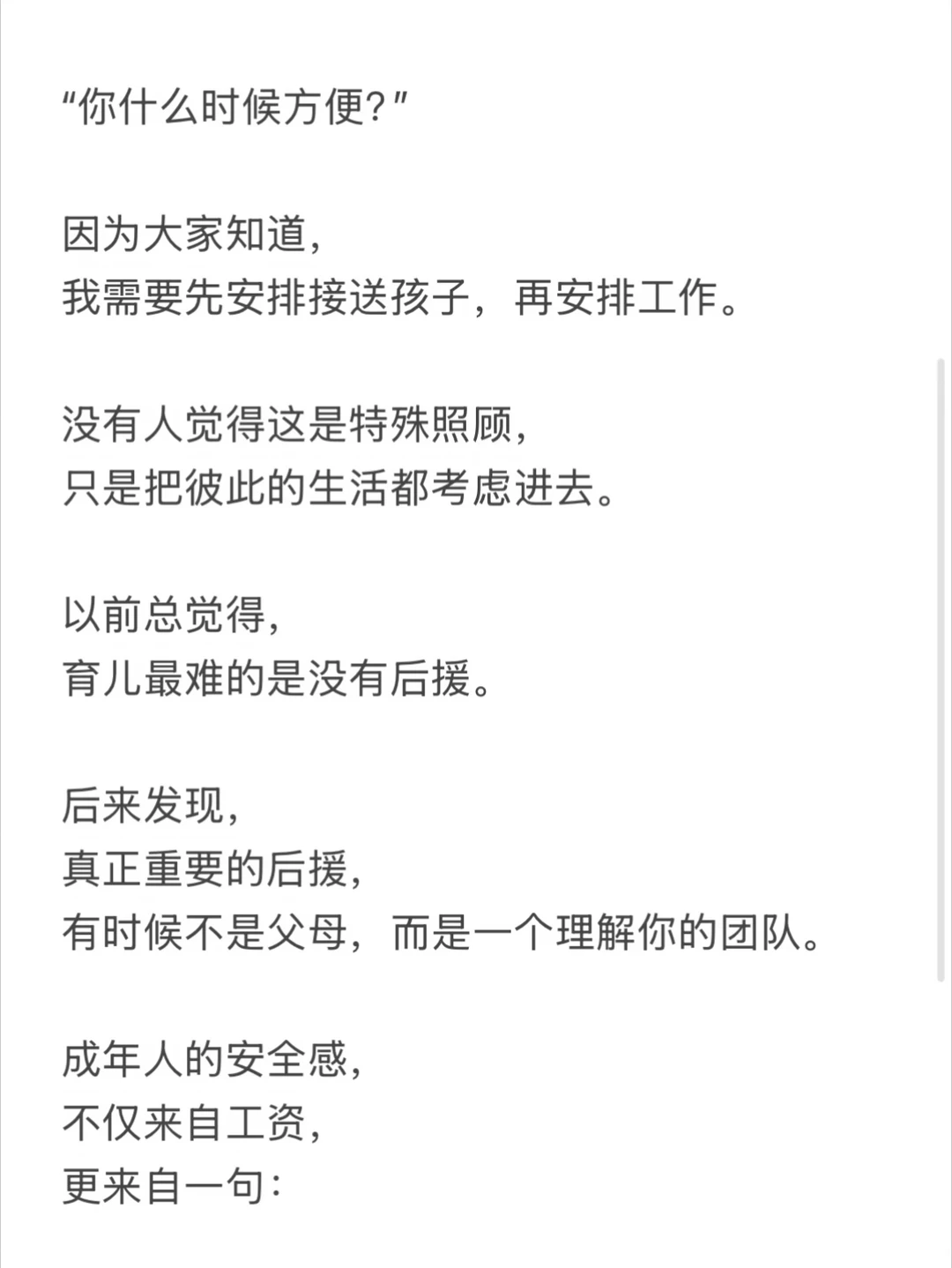 “你什么时候方便?”

因为大家知道,
我需要先安排接送孩子，再安排工作。

没有人觉得这是特殊照顾,
只是把彼此的生活都考虑进去。

以前总觉得,
育儿最难的是没有后援。

后来发现,
真正重要的后援,
有时候不是父母，而是一个理解你的团队。

成年人的安全感,
不仅来自工资,
更来自一句: